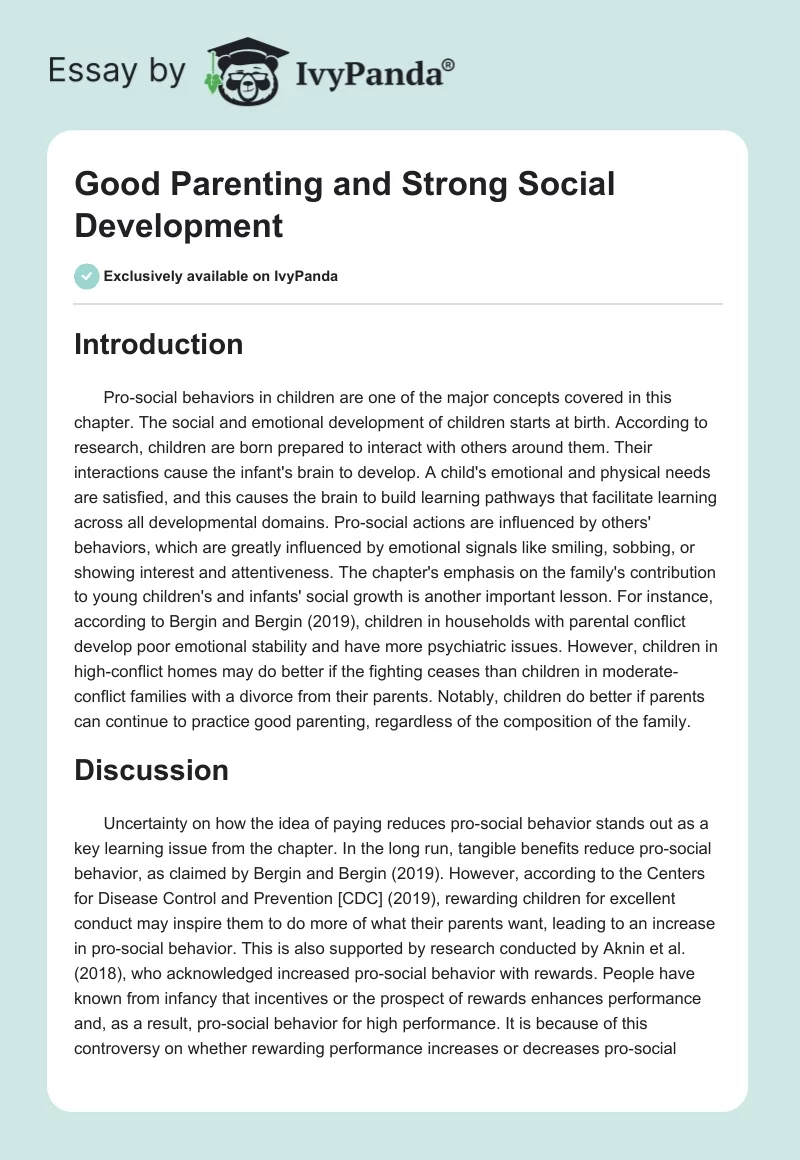 Essay by IvyPanda®

Good Parenting and Strong Social Development

Exclusively available on IvyPanda

Introduction

Pro-social behaviors in children are one of the major concepts covered in this chapter. The social and emotional development of children starts at birth. According to research, children are born prepared to interact with others around them. Their interactions cause the infant's brain to develop. A child's emotional and physical needs are satisfied, and this causes the brain to build learning pathways that facilitate learning across all developmental domains. Pro-social actions are influenced by others' behaviors, which are greatly influenced by emotional signals like smiling, sobbing, or showing interest and attentiveness. The chapter's emphasis on the family's contribution to young children's and infants' social growth is another important lesson. For instance, according to Bergin and Bergin (2019), children in households with parental conflict develop poor emotional stability and have more psychiatric issues. However, children in high-conflict homes may do better if the fighting ceases than children in moderate-conflict families with a divorce from their parents. Notably, children do better if parents can continue to practice good parenting, regardless of the composition of the family.

Discussion

Uncertainty on how the idea of paying reduces pro-social behavior stands out as a key learning issue from the chapter. In the long run, tangible benefits reduce pro-social behavior, as claimed by Bergin and Bergin (2019). However, according to the Centers for Disease Control and Prevention [CDC] (2019), rewarding children for excellent conduct may inspire them to do more of what their parents want, leading to an increase in pro-social behavior. This is also supported by research conducted by Aknin et al. (2018), who acknowledged increased pro-social behavior with rewards. People have known from infancy that incentives or the prospect of rewards enhances performance and, as a result, pro-social behavior for high performance. It is because of this controversy on whether rewarding performance increases or decreases pro-social